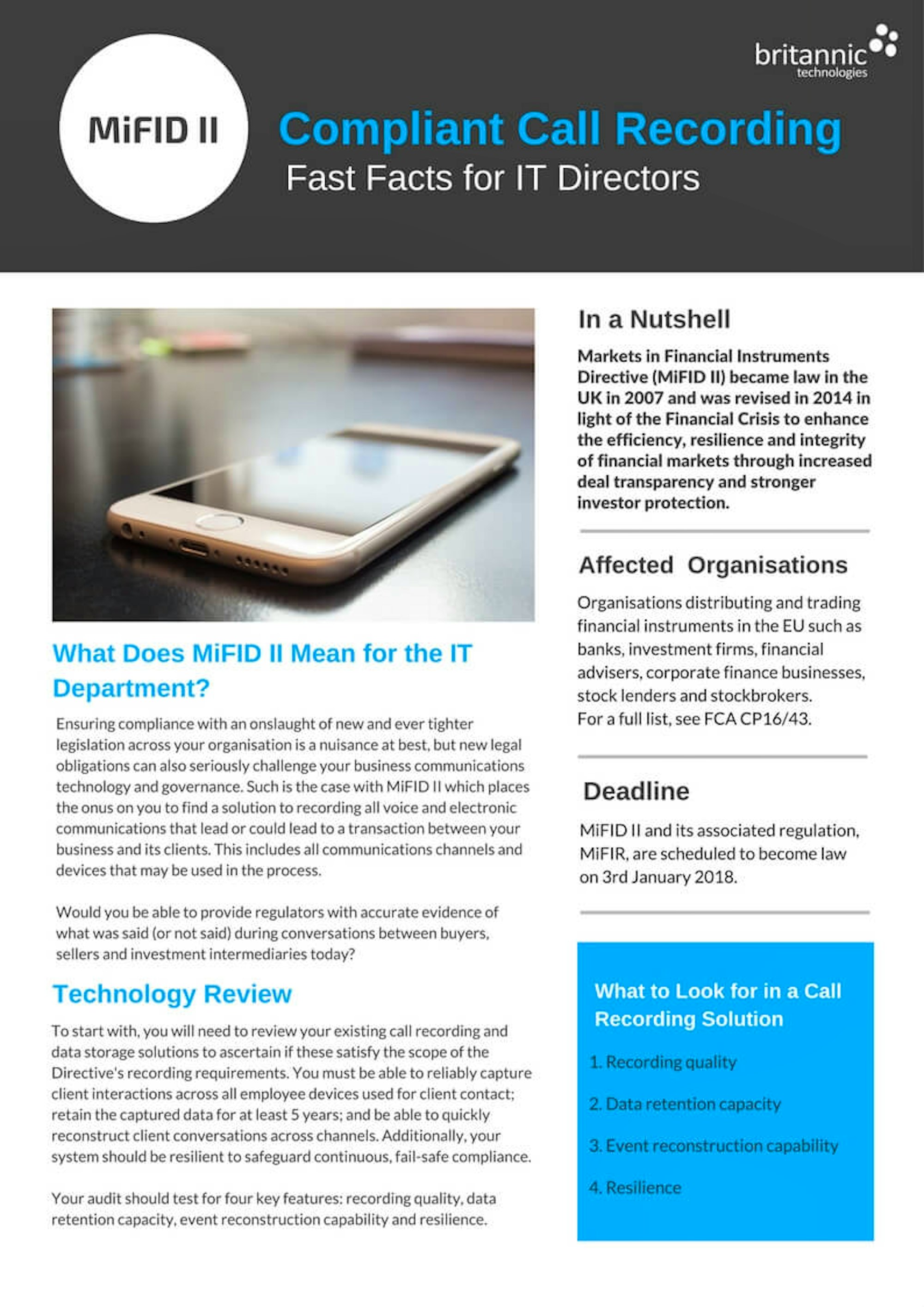 britannic technologies

MiFID II

Compliant Call Recording
Fast Facts for IT Directors

What Does MiFID II Mean for the IT Department?

Ensuring compliance with an onslaught of new and ever tighter legislation across your organisation is a nuisance at best, but new legal obligations can also seriously challenge your business communications technology and governance. Such is the case with MiFID II which places the onus on you to find a solution to recording all voice and electronic communications that lead or could lead to a transaction between your business and its clients. This includes all communications channels and devices that may be used in the process.

Would you be able to provide regulators with accurate evidence of what was said (or not said) during conversations between buyers, sellers and investment intermediaries today?

Technology Review

To start with, you will need to review your existing call recording and data storage solutions to ascertain if these satisfy the scope of the Directive's recording requirements. You must be able to reliably capture client interactions across all employee devices used for client contact; retain the captured data for at least 5 years; and be able to quickly reconstruct client conversations across channels. Additionally, your system should be resilient to safeguard continuous, fail-safe compliance.

Your audit should test for four key features: recording quality, data retention capacity, event reconstruction capability and resilience.

In a Nutshell

Markets in Financial Instruments Directive (MiFID II) became law in the UK in 2007 and was revised in 2014 in light of the Financial Crisis to enhance the efficiency, resilience and integrity of financial markets through increased deal transparency and stronger investor protection.

Affected Organisations

Organisations distributing and trading financial instruments in the EU such as banks, investment firms, financial advisers, corporate finance businesses, stock lenders and stockbrokers.
For a full list, see FCA CP16/43.

Deadline

MiFID II and its associated regulation, MiFIR, are scheduled to become law on 3rd January 2018.

What to Look for in a Call Recording Solution

1. Recording quality

2. Data retention capacity

3. Event reconstruction capability

4. Resilience